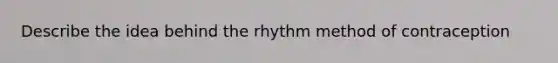 Describe the idea behind the rhythm method of contraception